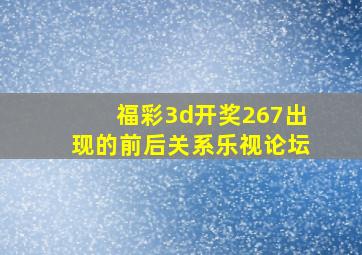 福彩3d开奖267出现的前后关系乐视论坛